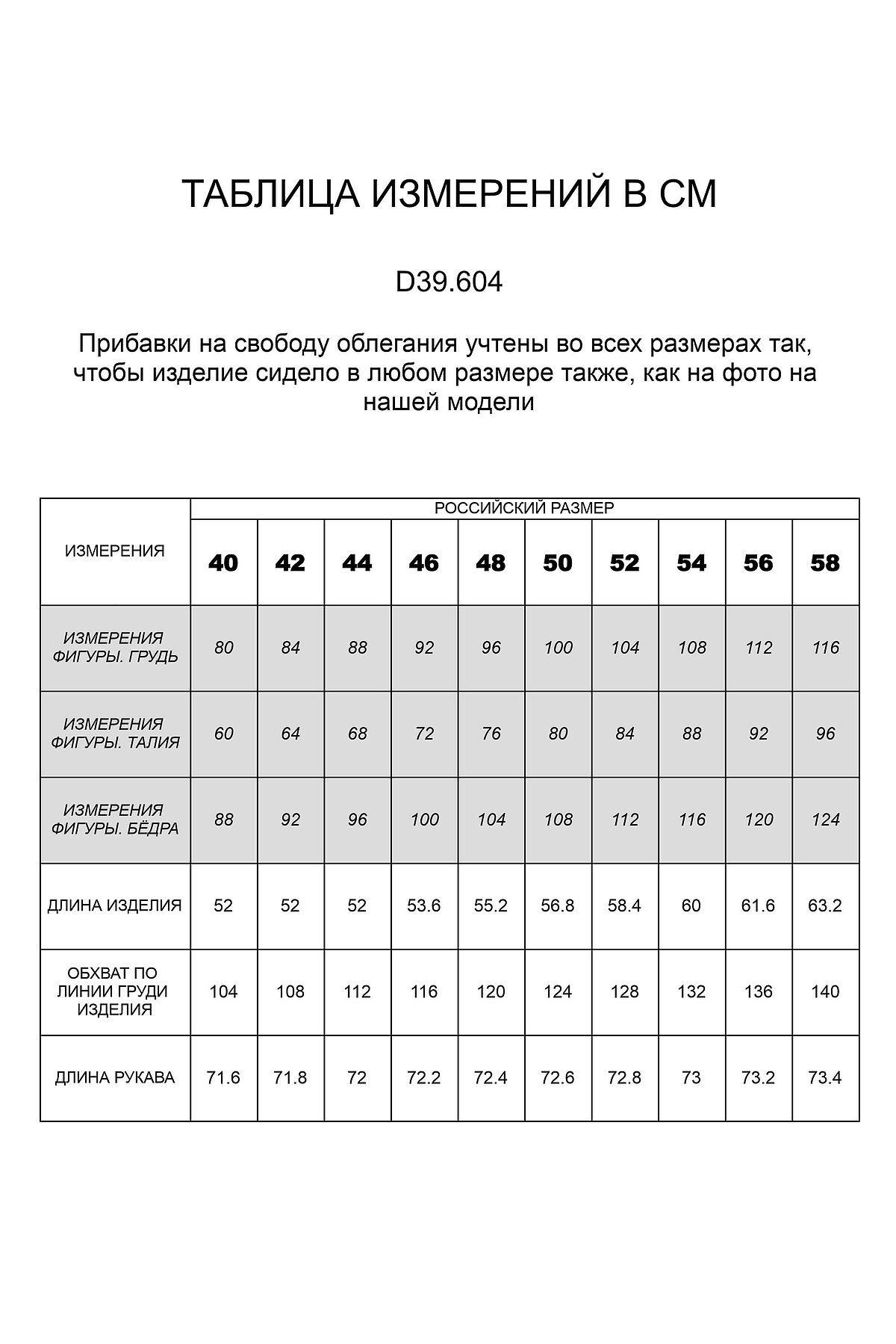 ТАБЛИЦА ИЗМЕРЕНИЙ В СМ

D39.604

Прибавки на свободу облегания учтены во всех размерах так, чтобы изделие сидело в любом размере также, как на фото на нашей модели

| ИЗМЕРЕНИЯ | РОССИЙСКИЙ РАЗМЕР | | | | | | | | | |
|---|---|---|---|---|---|---|---|---|---|---|
| | 40 | 42 | 44 | 46 | 48 | 50 | 52 | 54 | 56 | 58 |
| ИЗМЕРЕНИЯ ФИГУРЫ. ГРУДЬ | 80 | 84 | 88 | 92 | 96 | 100 | 104 | 108 | 112 | 116 |
| ИЗМЕРЕНИЯ ФИГУРЫ. ТАЛИЯ | 60 | 64 | 68 | 72 | 76 | 80 | 84 | 88 | 92 | 96 |
| ИЗМЕРЕНИЯ ФИГУРЫ. БЁДРА | 88 | 92 | 96 | 100 | 104 | 108 | 112 | 116 | 120 | 124 |
| ДЛИНА ИЗДЕЛИЯ | 52 | 52 | 52 | 53.6 | 55.2 | 56.8 | 58.4 | 60 | 61.6 | 63.2 |
| ОБХВАТ ПО ЛИНИИ ГРУДИ ИЗДЕЛИЯ | 104 | 108 | 112 | 116 | 120 | 124 | 128 | 132 | 136 | 140 |
| ДЛИНА РУКАВА | 71.6 | 71.8 | 72 | 72.2 | 72.4 | 72.6 | 72.8 | 73 | 73.2 | 73.4 |